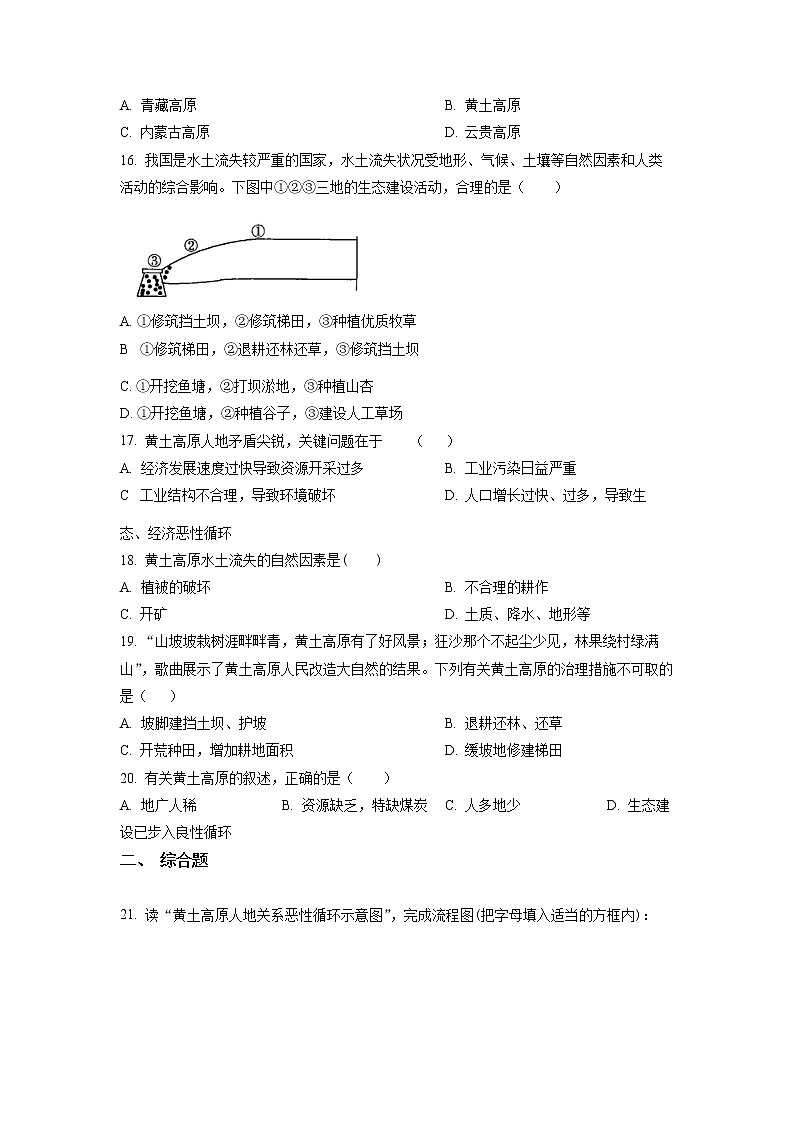 A. 青藏高原　　B. 黄土高原
C. 内蒙古高原　　D. 云贵高原

16. 我国是水土流失较严重的国家，水土流失状况受地形、气候、土壤等自然因素和人类活动的综合影响。下图中①②③三地的生态建设活动，合理的是（　　）

③ ② ①

A. ①修筑挡土坝，②修筑梯田，③种植优质牧草
B ①修筑梯田，②退耕还林还草，③修筑挡土坝
C. ①开挖鱼塘，②打坝淤地，③种植山杏
D. ①开挖鱼塘，②种植谷子，③建设人工草场

17. 黄土高原人地矛盾尖锐，关键问题在于　　（　　）
A. 经济发展速度过快导致资源开采过多　　B. 工业污染日益严重
C 工业结构不合理，导致环境破坏　　D. 人口增长过快、过多，导致生态、经济恶性循环

18. 黄土高原水土流失的自然因素是(　　)
A. 植被的破坏　　B. 不合理的耕作
C. 开矿　　D. 土质、降水、地形等

19. “山坡坡栽树涯畔畔青，黄土高原有了好风景；狂沙那个不起尘少见，林果绕村绿满山”，歌曲展示了黄土高原人民改造大自然的结果。下列有关黄土高原的治理措施不可取的是（　　）
A. 坡脚建挡土坝、护坡　　B. 退耕还林、还草
C. 开荒种田，增加耕地面积　　D. 缓坡地修建梯田

20. 有关黄土高原的叙述，正确的是（　　）
A. 地广人稀　　B. 资源缺乏，特缺煤炭　　C. 人多地少　　D. 生态建设已步入良性循环

二、 综合题

21. 读“黄土高原人地关系恶性循环示意图”，完成流程图(把字母填入适当的方框内)：